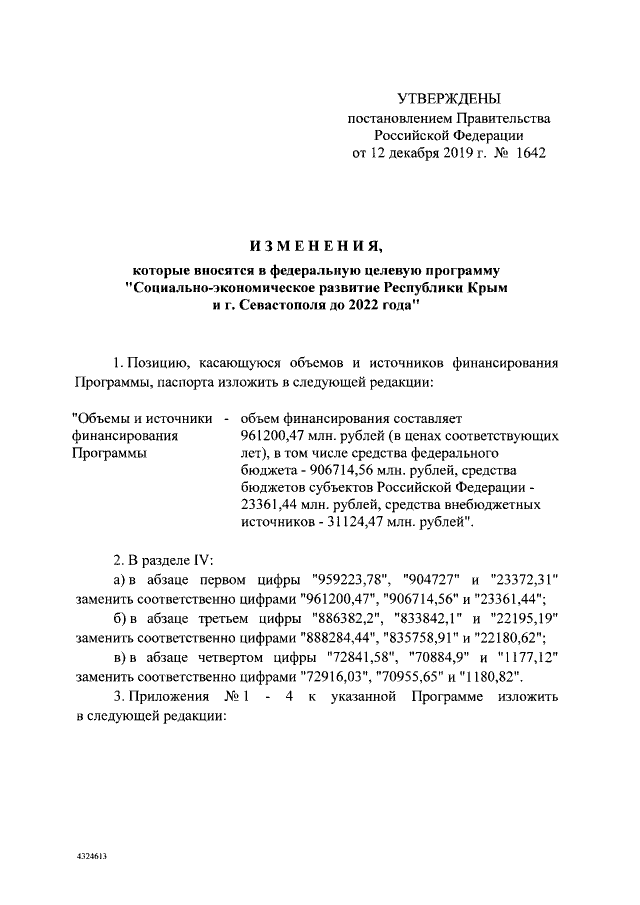 УТВЕРЖДЕНЫ
постановлением Правительства
Российской Федерации
от 12 декабря 2019 г. № 1642

ИЗМЕНЕНИЯ,
которые вносятся в федеральную целевую программу
"Социально-экономическое развитие Республики Крым
и г. Севастополя до 2022 года"

1. Позицию, касающуюся объемов и источников финансирования Программы, паспорта изложить в следующей редакции:

"Объемы и источники финансирования Программы - объем финансирования составляет 961200,47 млн. рублей (в ценах соответствующих лет), в том числе средства федерального бюджета - 906714,56 млн. рублей, средства бюджетов субъектов Российской Федерации - 23361,44 млн. рублей, средства внебюджетных источников - 31124,47 млн. рублей".

2. В разделе IV:

а) в абзаце первом цифры "959223,78", "904727" и "23372,31" заменить соответственно цифрами "961200,47", "906714,56" и "23361,44";

б) в абзаце третьем цифры "886382,2", "833842,1" и "22195,19" заменить соответственно цифрами "888284,44", "835758,91" и "22180,62";

в) в абзаце четвертом цифры "72841,58", "70884,9" и "1177,12" заменить соответственно цифрами "72916,03", "70955,65" и "1180,82".

3. Приложения № 1 - 4 к указанной Программе изложить в следующей редакции:

4324613